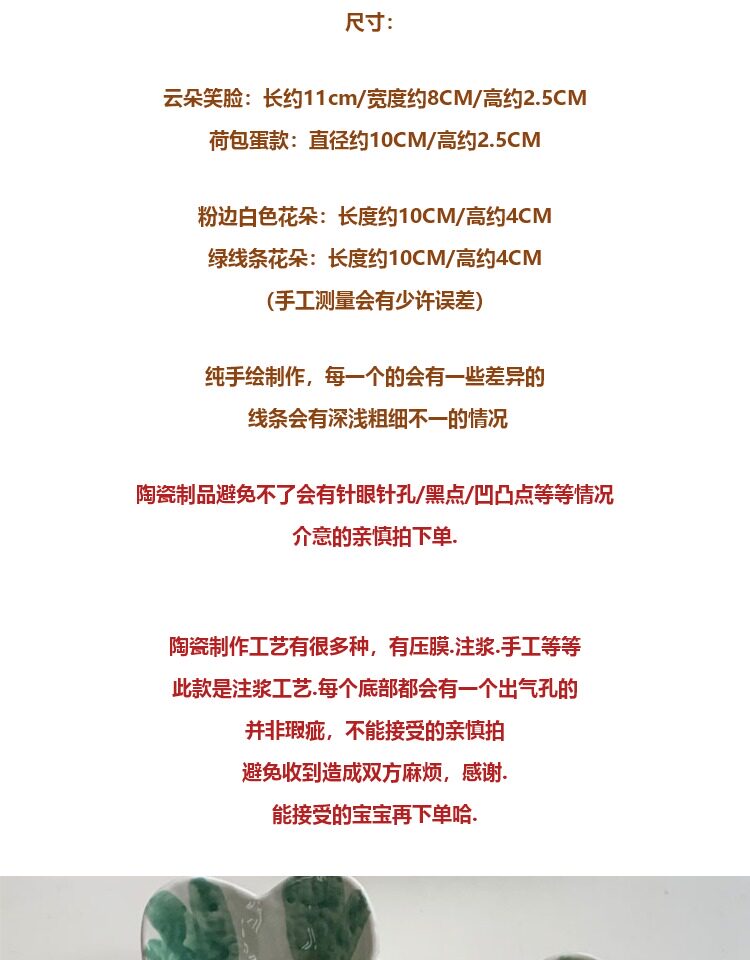 尺寸：

云朵笑脸：长约11cm/宽度约8CM/高约2.5CM
荷包蛋款：直径约10CM/高约2.5CM

粉边白色花朵：长度约10CM/高约4CM
绿线条花朵：长度约10CM/高约4CM
(手工测量会有少许误差)

纯手绘制作，每一个的会有一些差异的
线条会有深浅粗细不一的情况

陶瓷制品避免不了会有针眼针孔/黑点/凹凸点等等情况
介意的亲慎拍下单.

陶瓷制作工艺有很多种，有压膜.注浆.手工等等
此款是注浆工艺.每个底部都会有一个出气孔的
并非瑕疵，不能接受的亲慎拍
避免收到造成双方麻烦，感谢.
能接受的宝宝再下单哈.